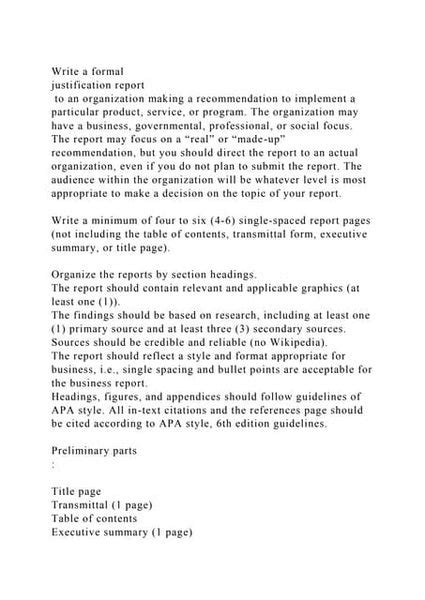 Write a formal
justification report
to an organization making a recommendation to implement a particular product, service, or program. The organization may have a business, governmental, professional, or social focus. The report may focus on a “real” or “made-up” recommendation, but you should direct the report to an actual organization, even if you do not plan to submit the report. The audience within the organization will be whatever level is most appropriate to make a decision on the topic of your report.

Write a minimum of four to six (4-6) single-spaced report pages (not including the table of contents, transmittal form, executive summary, or title page).

Organize the reports by section headings.
The report should contain relevant and applicable graphics (at least one (1)).
The findings should be based on research, including at least one (1) primary source and at least three (3) secondary sources. Sources should be credible and reliable (no Wikipedia).
The report should reflect a style and format appropriate for business, i.e., single spacing and bullet points are acceptable for the business report.
Headings, figures, and appendices should follow guidelines of APA style. All in-text citations and the references page should be cited according to APA style, 6th edition guidelines.

Preliminary parts
:

Title page
Transmittal (1 page)
Table of contents
Executive summary (1 page)